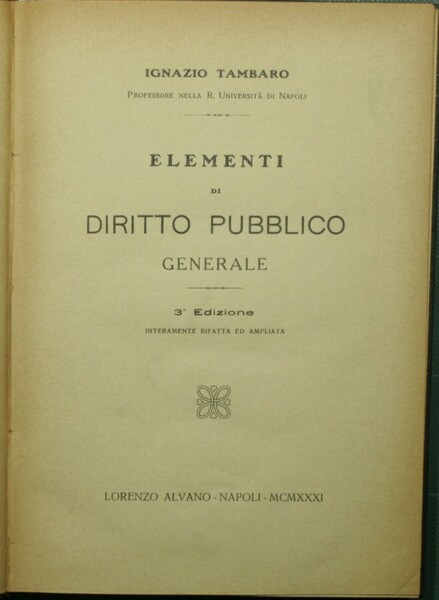 IGNAZIO TAMBARO

Professore nella R. Università di Napoli

ELEMENTI

DI

DIRITTO PUBBLICO

GENERALE

3ª Edizione

INTERAMENTE RIFATTA ED AMPLIATA

LORENZO ALVANO - NAPOLI - MCMXXXI